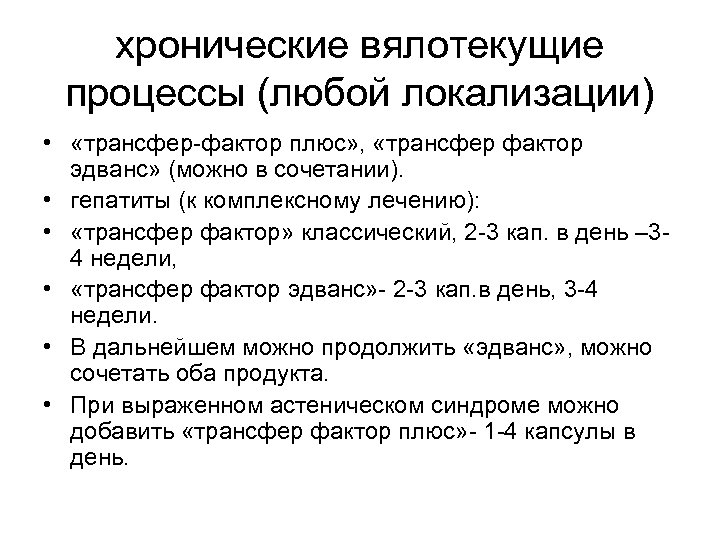 хронические вялотекущие процессы (любой локализации)

• «трансфер-фактор плюс», «трансфер фактор эдванс» (можно в сочетании).
• гепатиты (к комплексному лечению):
• «трансфер фактор» классический, 2-3 кап. в день –3-4 недели,
• «трансфер фактор эдванс»- 2-3 кап.в день, 3-4 недели.
• В дальнейшем можно продолжить «эдванс», можно сочетать оба продукта.
• При выраженном астеническом синдроме можно добавить «трансфер фактор плюс»- 1-4 капсулы в день.